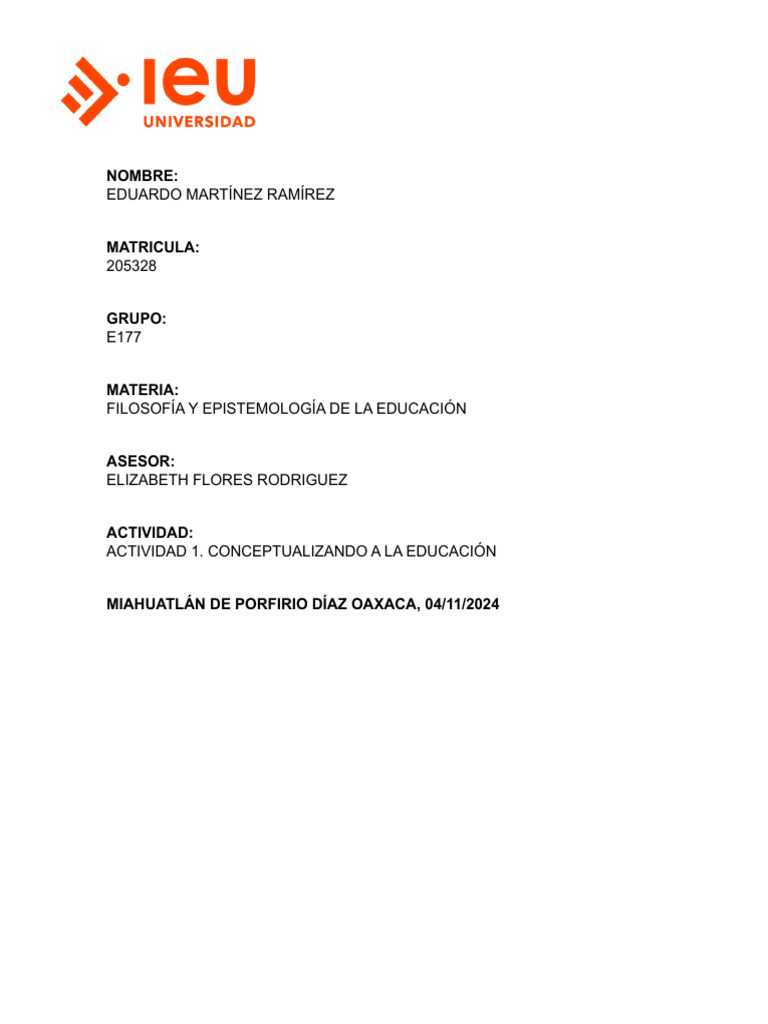 ieu
UNIVERSIDAD

NOMBRE:
EDUARDO MARTÍNEZ RAMÍREZ

MATRICULA:
205328

GRUPO:
E177

MATERIA:
FILOSOFÍA Y EPISTEMOLOGÍA DE LA EDUCACIÓN

ASESOR:
ELIZABETH FLORES RODRIGUEZ

ACTIVIDAD:
ACTIVIDAD 1. CONCEPTUALIZANDO A LA EDUCACIÓN

MIAHUATLÁN DE PORFIRIO DÍAZ OAXACA, 04/11/2024